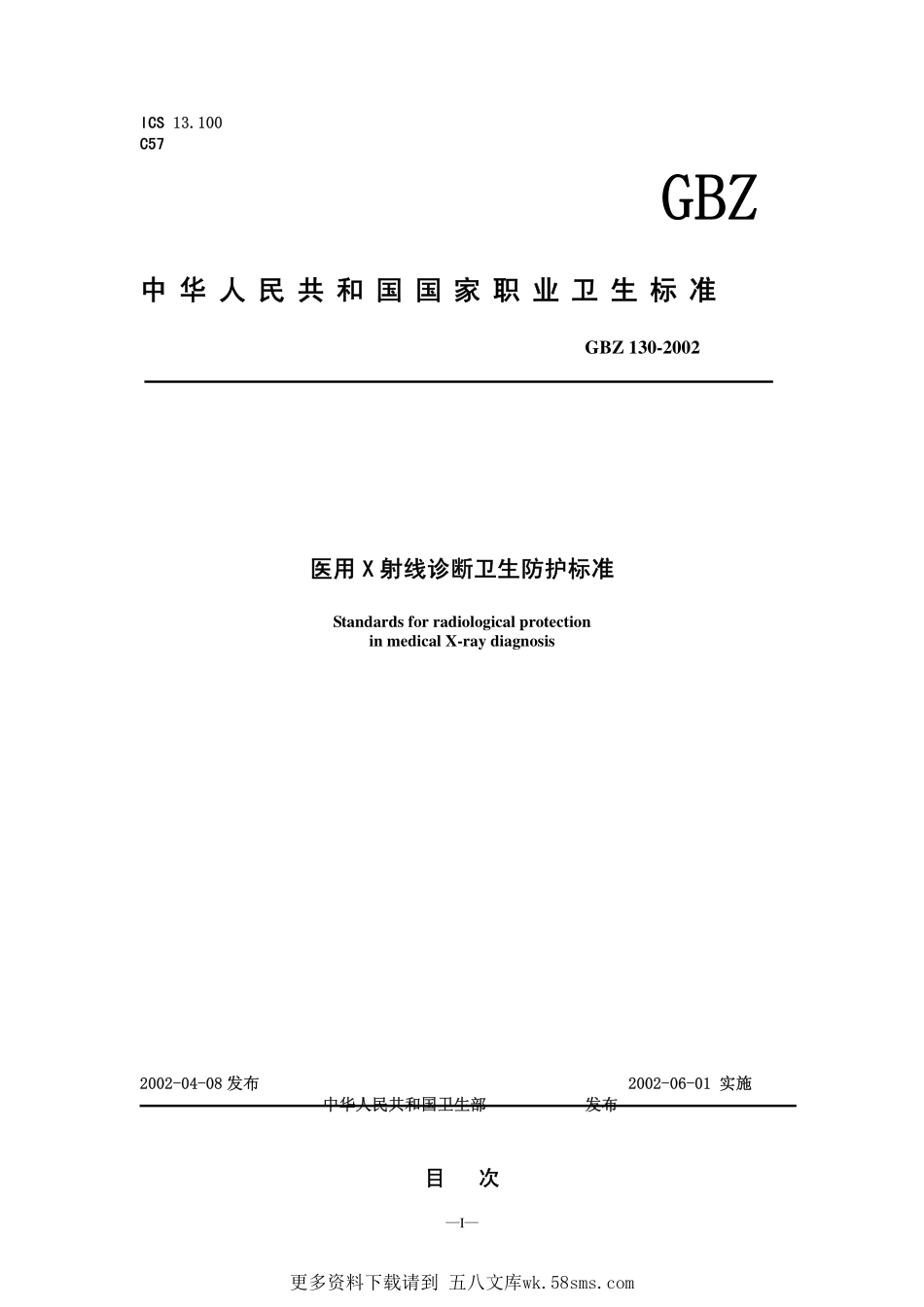 ICS 13.100
C57

GBZ

中华人民共和国国家职业卫生标准

GBZ 130-2002

医用X射线诊断卫生防护标准

Standards for radiological protection in medical X-ray diagnosis

2002-04-08发布 2002-06-01 实施

中华人民共和国卫生部 发布

目 次

—I—

更多资料下载请到 五八文库wk.58sms.com